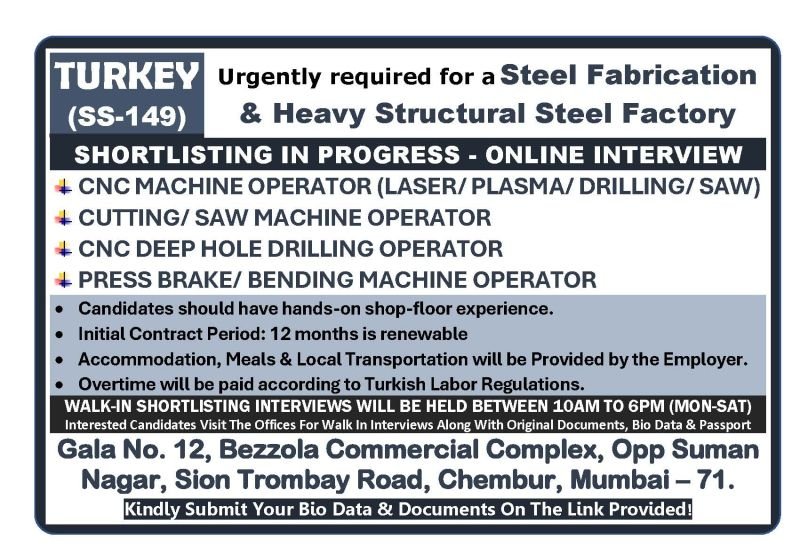 TURKEY
(SS-149)

Urgently required for a Steel Fabrication & Heavy Structural Steel Factory

SHORTLISTING IN PROGRESS - ONLINE INTERVIEW

CNC MACHINE OPERATOR (LASER/ PLASMA/ DRILLING/ SAW)
CUTTING/ SAW MACHINE OPERATOR
CNC DEEP HOLE DRILLING OPERATOR
PRESS BRAKE/ BENDING MACHINE OPERATOR

• Candidates should have hands-on shop-floor experience.
• Initial Contract Period: 12 months is renewable
• Accommodation, Meals & Local Transportation will be Provided by the Employer.
• Overtime will be paid according to Turkish Labor Regulations.

WALK-IN SHORTLISTING INTERVIEWS WILL BE HELD BETWEEN 10AM TO 6PM (MON-SAT)
Interested Candidates Visit The Offices For Walk In Interviews Along With Original Documents, Bio Data & Passport

Gala No. 12, Bezzola Commercial Complex, Opp Suman Nagar, Sion Trombay Road, Chembur, Mumbai – 71.

Kindly Submit Your Bio Data & Documents On The Link Provided!